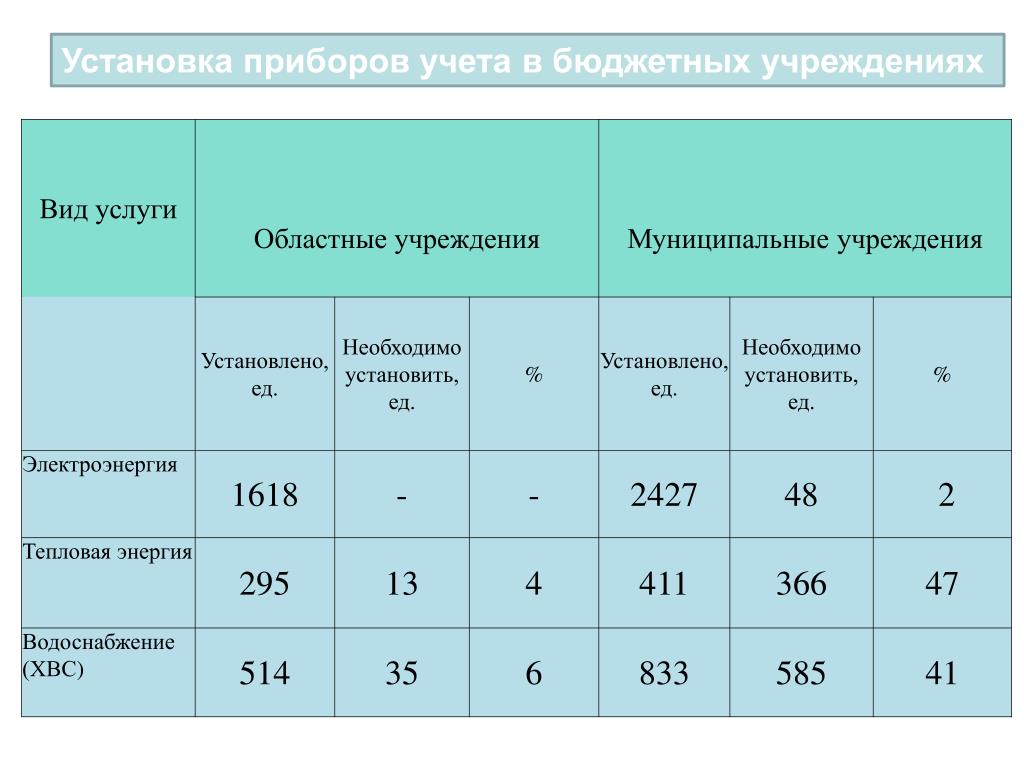 Установка приборов учета в бюджетных учреждениях

| Вид услуги | Областные учреждения | | | Муниципальные учреждения | | |
|---|---|---|---|---|---|---|
| | Установлено, ед. | Необходимо установить, ед. | % | Установлено, ед. | Необходимо установить, ед. | % |
| Электроэнергия | 1618 | - | - | 2427 | 48 | 2 |
| Тепловая энергия | 295 | 13 | 4 | 411 | 366 | 47 |
| Водоснабжение (ХВС) | 514 | 35 | 6 | 833 | 585 | 41 |